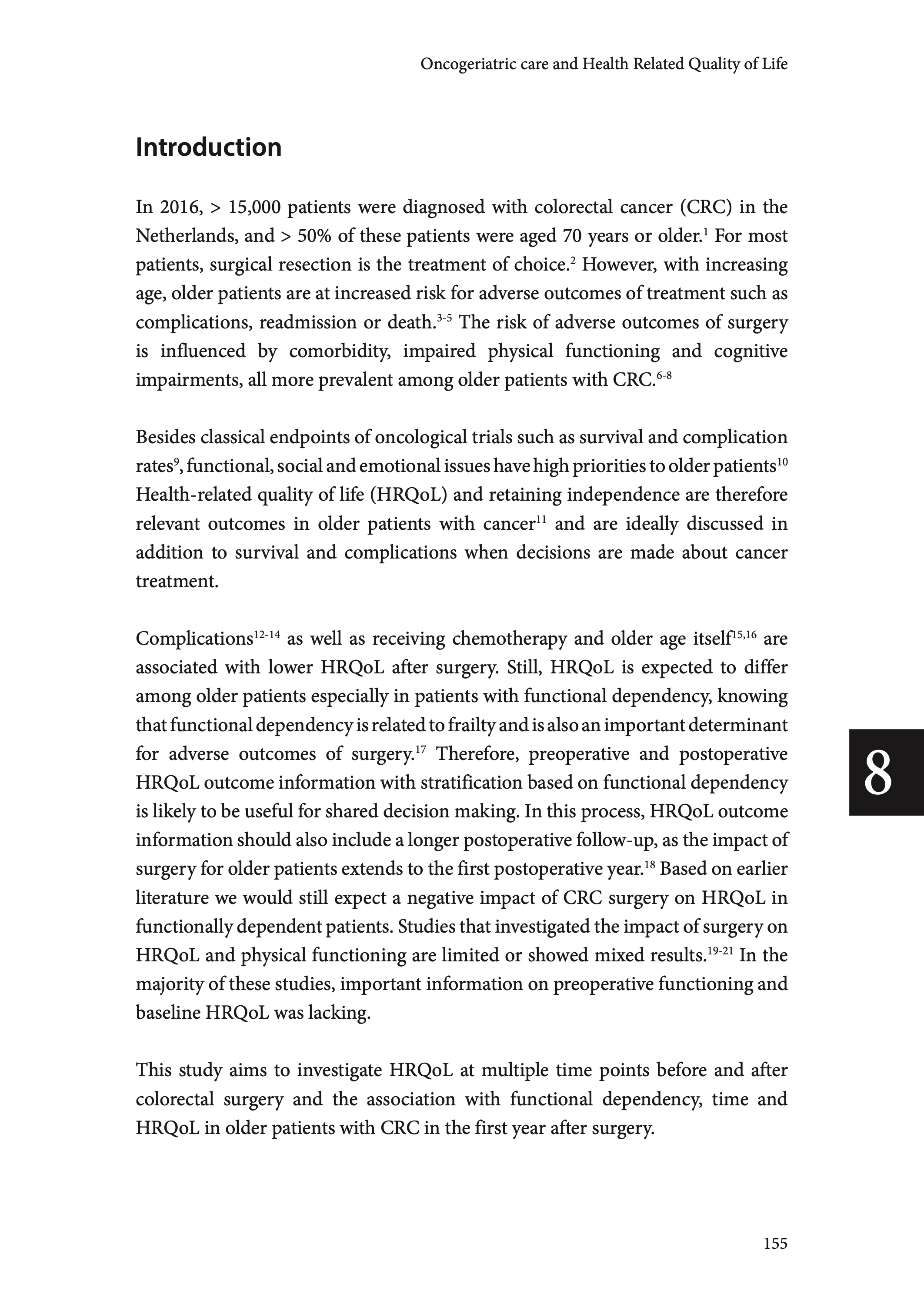 Oncogeriatric care and Health Related Quality of Life

Introduction

In 2016, > 15,000 patients were diagnosed with colorectal cancer (CRC) in the Netherlands, and > 50% of these patients were aged 70 years or older.$^{1}$ For most patients, surgical resection is the treatment of choice.$^{2}$ However, with increasing age, older patients are at increased risk for adverse outcomes of treatment such as complications, readmission or death.$^{3-5}$ The risk of adverse outcomes of surgery is influenced by comorbidity, impaired physical functioning and cognitive impairments, all more prevalent among older patients with CRC.$^{6-8}$

Besides classical endpoints of oncological trials such as survival and complication rates$^{9}$, functional, social and emotional issues have high priorities to older patients$^{10}$ Health-related quality of life (HRQoL) and retaining independence are therefore relevant outcomes in older patients with cancer$^{11}$ and are ideally discussed in addition to survival and complications when decisions are made about cancer treatment.

Complications$^{12-14}$ as well as receiving chemotherapy and older age itself$^{15,16}$ are associated with lower HRQoL after surgery. Still, HRQoL is expected to differ among older patients especially in patients with functional dependency, knowing that functional dependency is related to frailty and is also an important determinant for adverse outcomes of surgery.$^{17}$ Therefore, preoperative and postoperative HRQoL outcome information with stratification based on functional dependency is likely to be useful for shared decision making. In this process, HRQoL outcome information should also include a longer postoperative follow-up, as the impact of surgery for older patients extends to the first postoperative year.$^{18}$ Based on earlier literature we would still expect a negative impact of CRC surgery on HRQoL in functionally dependent patients. Studies that investigated the impact of surgery on HRQoL and physical functioning are limited or showed mixed results.$^{19-21}$ In the majority of these studies, important information on preoperative functioning and baseline HRQoL was lacking.

This study aims to investigate HRQoL at multiple time points before and after colorectal surgery and the association with functional dependency, time and HRQoL in older patients with CRC in the first year after surgery.

8

155